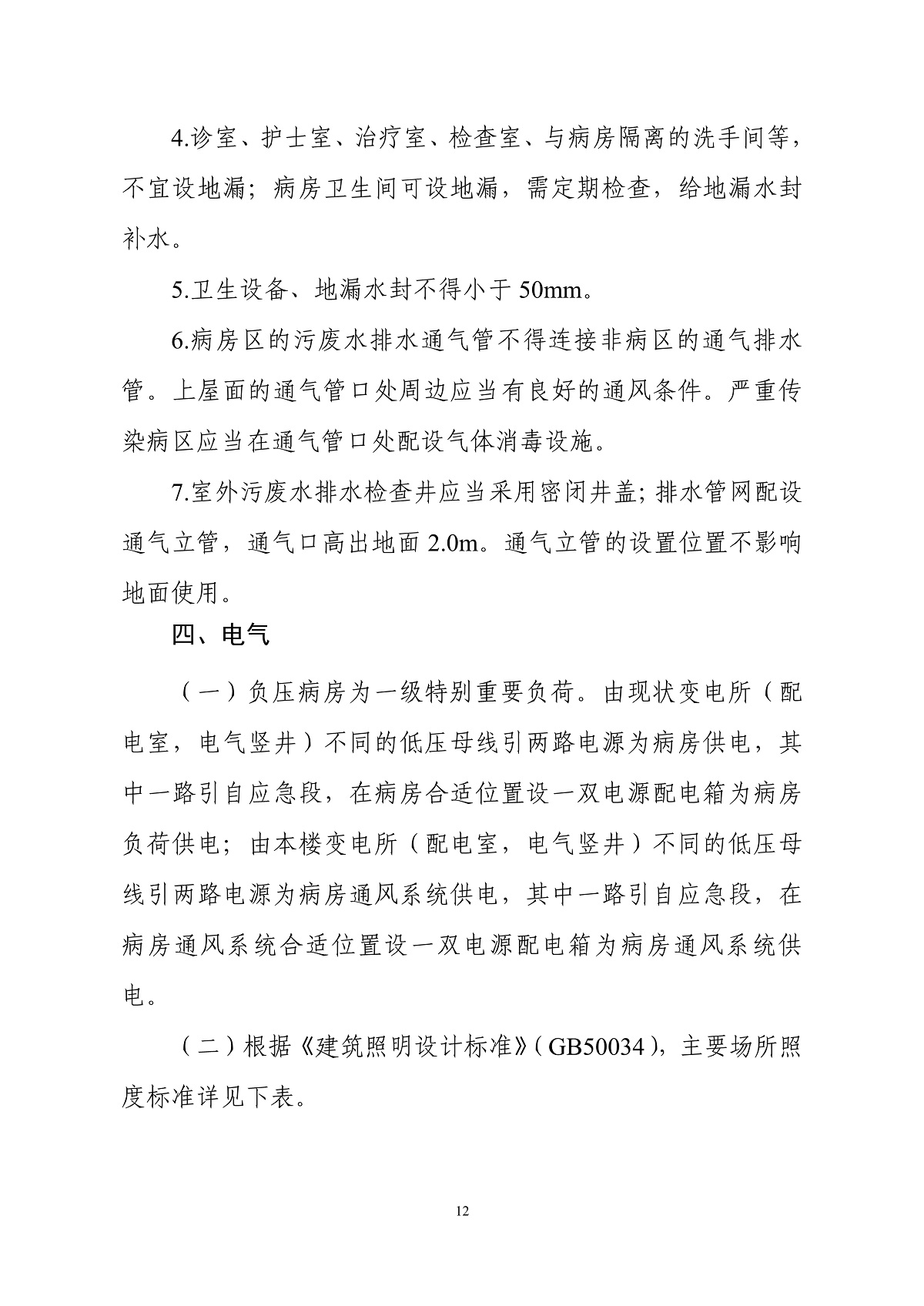 4.诊室、护士室、治疗室、检查室、与病房隔离的洗手间等，不宜设地漏；病房卫生间可设地漏，需定期检查，给地漏水封补水。

5.卫生设备、地漏水封不得小于 50mm。

6.病房区的污废水排水通气管不得连接非病区的通气排水管。上屋面的通气管口处周边应当有良好的通风条件。严重传染病区应当在通气管口处配设气体消毒设施。

7.室外污废水排水检查井应当采用密闭井盖；排水管网配设通气立管，通气口高出地面 2.0m。通气立管的设置位置不影响地面使用。

四、电气

（一）负压病房为一级特别重要负荷。由现状变电所（配电室，电气竖井）不同的低压母线引两路电源为病房供电，其中一路引自应急段，在病房合适位置设一双电源配电箱为病房负荷供电；由本楼变电所（配电室，电气竖井）不同的低压母线引两路电源为病房通风系统供电，其中一路引自应急段，在病房通风系统合适位置设一双电源配电箱为病房通风系统供电。

（二）根据《建筑照明设计标准》（GB50034），主要场所照度标准详见下表。

12